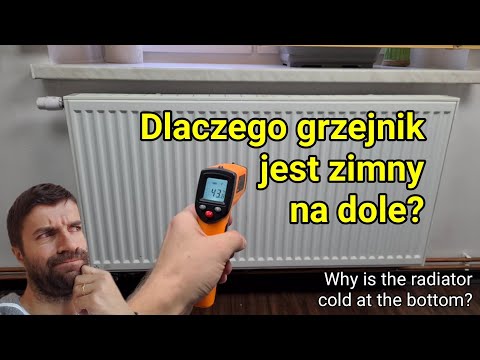 Dlaczego grzejnik jest zimny na dole?

43.3

Why is the radiator cold at the bottom?